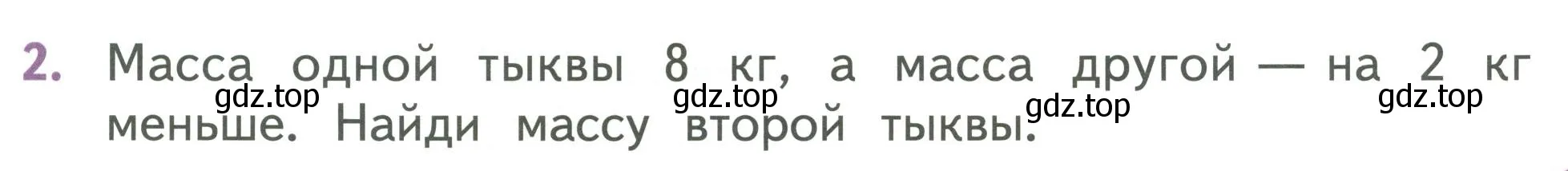 2. Масса одной тыквы 8 кг, а масса другой — на 2 кг меньше. Найди массу второй тыквы.

gdz.top gdz.top gdz.top gdz.top